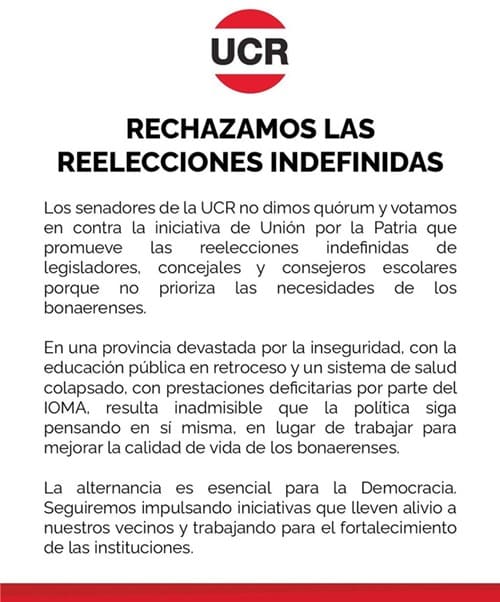 UCR

RECHAZAMOS LAS REELECCIONES INDEFINIDAS

Los senadores de la UCR no dimos quórum y votamos en contra la iniciativa de Unión por la Patria que promueve las reelecciones indefinidas de legisladores, concejales y consejeros escolares porque no prioriza las necesidades de los bonaerenses.

En una provincia devastada por la inseguridad, con la educación pública en retroceso y un sistema de salud colapsado, con prestaciones deficitarias por parte del IOMA, resulta inadmisible que la política siga pensando en sí misma, en lugar de trabajar para mejorar la calidad de vida de los bonaerenses.

La alternancia es esencial para la Democracia. Seguiremos impulsando iniciativas que lleven alivio a nuestros vecinos y trabajando para el fortalecimiento de las instituciones.